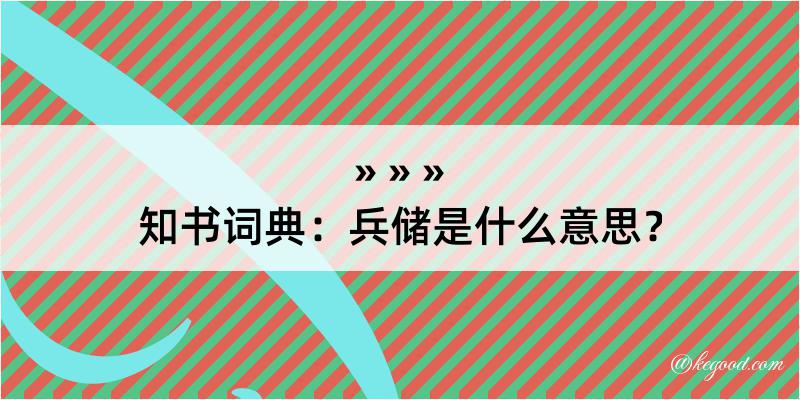 » » »
知书词典：兵储是什么意思？

@kegood.com